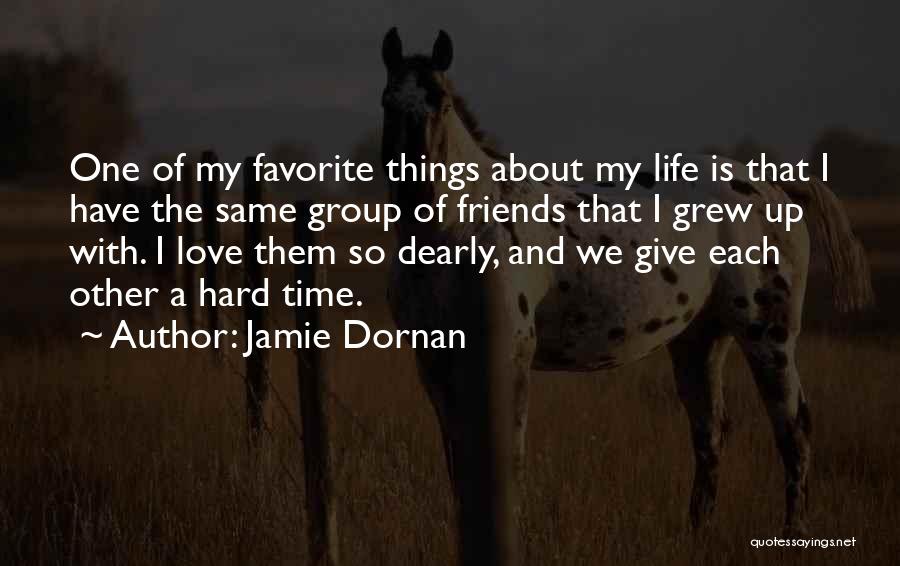 One of my favorite things about my life is that I have the same group of friends that I grew up with. I love them so dearly, and we give each other a hard time.

~ Author: Jamie Dornan

quotessayings.net